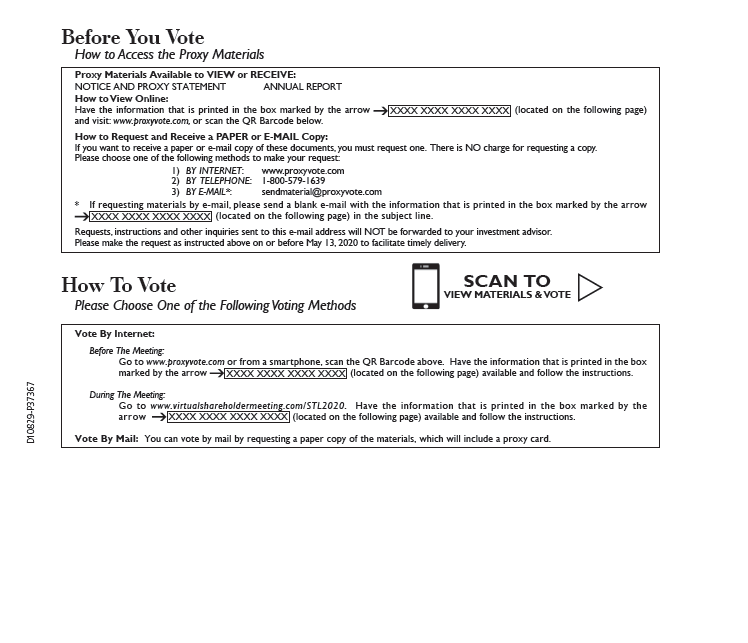 Before You Vote
How to Access the Proxy Materials

Proxy Materials Available to VIEW or RECEIVE:
NOTICE AND PROXY STATEMENT ANNUAL REPORT
How to View Online:
Have the information that is printed in the box marked by the arrow → XXXX XXXX XXXX XXXX (located on the following page) and visit: www.proxyvote.com, or scan the QR Barcode below.

How to Request and Receive a PAPER or E-MAIL Copy:
If you want to receive a paper or e-mail copy of these documents, you must request one. There is NO charge for requesting a copy. Please choose one of the following methods to make your request:
1) BY INTERNET: www.proxyvote.com
2) BY TELEPHONE: 1-800-579-1639
3) BY E-MAIL*: sendmaterial@proxyvote.com
* If requesting materials by e-mail, please send a blank e-mail with the information that is printed in the box marked by the arrow → XXXX XXXX XXXX XXXX (located on the following page) in the subject line.
Requests, instructions and other inquiries sent to this e-mail address will NOT be forwarded to your investment advisor.
Please make the request as instructed above on or before May 13, 2020 to facilitate timely delivery.

How To Vote
Please Choose One of the Following Voting Methods

SCAN TO
VIEW MATERIALS & VOTE

Vote By Internet:
Before The Meeting:
Go to www.proxyvote.com or from a smartphone, scan the QR Barcode above. Have the information that is printed in the box marked by the arrow → XXXX XXXX XXXX XXXX (located on the following page) available and follow the instructions.

During The Meeting:
Go to www.virtualshareholdermeeting.com/STL2020. Have the information that is printed in the box marked by the arrow → XXXX XXXX XXXX XXXX (located on the following page) available and follow the instructions.

Vote By Mail: You can vote by mail by requesting a paper copy of the materials, which will include a proxy card.

D10829-P37367